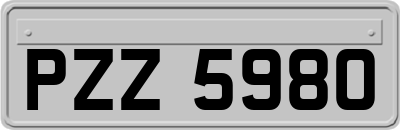 PZZ 5980